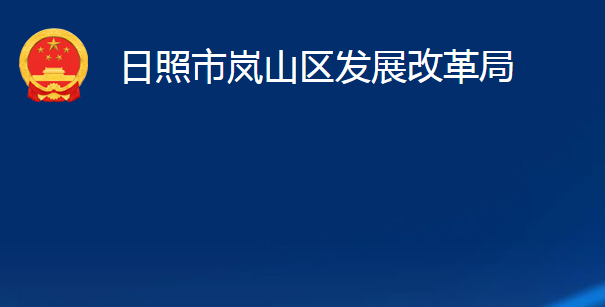 日照市岚山区发展改革局